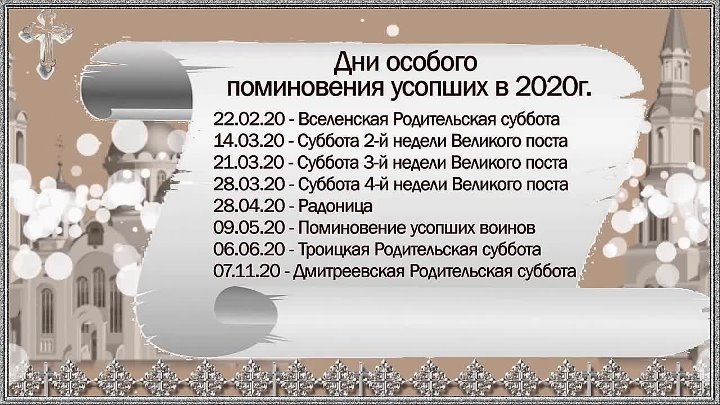 Дни особого
поминовения усопших в 2020г.

22.02.20 - Вселенская Родительская суббота
14.03.20 - Суббота 2-й недели Великого поста
21.03.20 - Суббота 3-й недели Великого поста
28.03.20 - Суббота 4-й недели Великого поста
28.04.20 - Радоница
09.05.20 - Поминовение усопших воинов
06.06.20 - Троицкая Родительская суббота
07.11.20 - Дмитреевская Родительская суббота